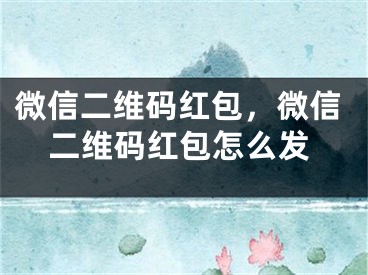 微信二维码红包，微信二维码红包怎么发